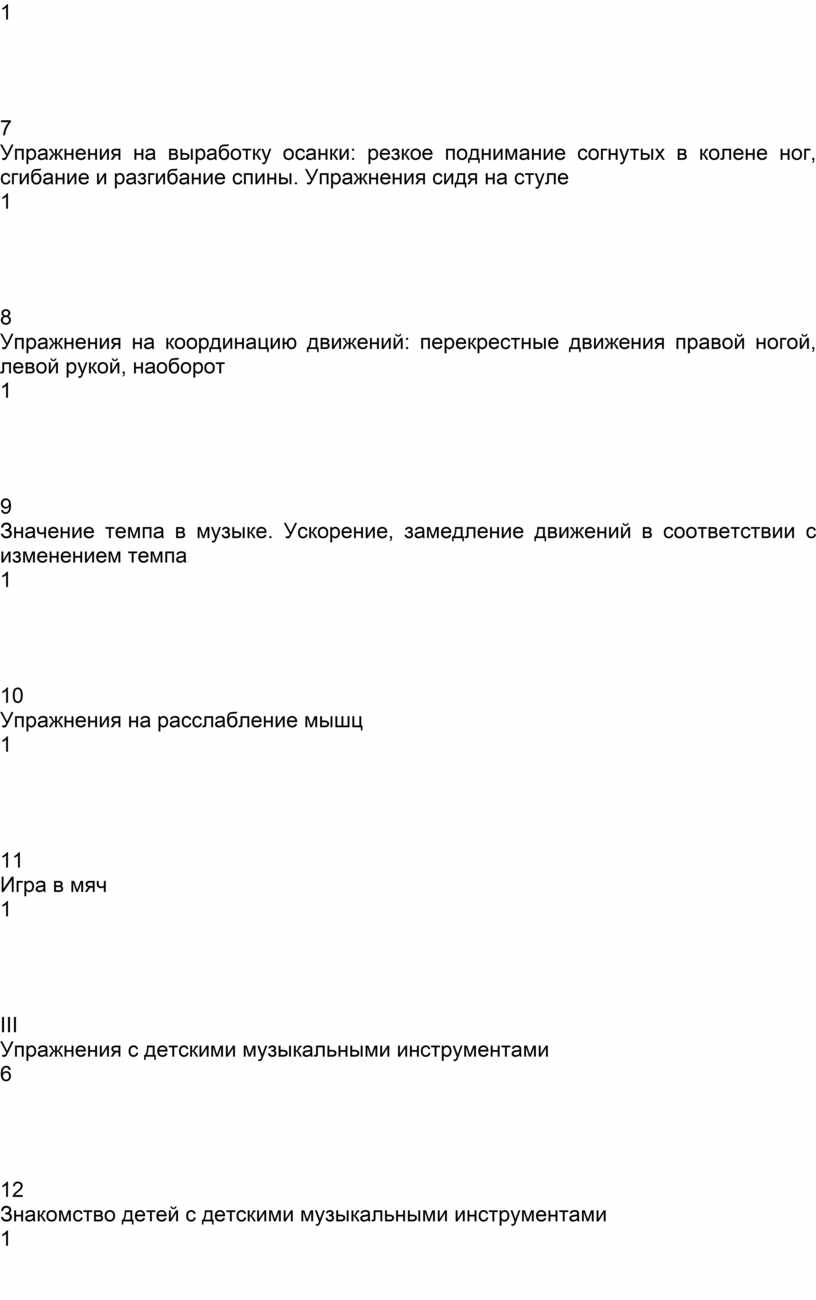 1

7
Упражнения на выработку осанки: резкое поднимание согнутых в колене ног, сгибание и разгибание спины. Упражнения сидя на стуле
1

8
Упражнения на координацию движений: перекрестные движения правой ногой, левой рукой, наоборот
1

9
Значение темпа в музыке. Ускорение, замедление движений в соответствии с изменением темпа
1

10
Упражнения на расслабление мышц
1

11
Игра в мяч
1

III
Упражнения с детскими музыкальными инструментами
6

12
Знакомство детей с детскими музыкальными инструментами
1